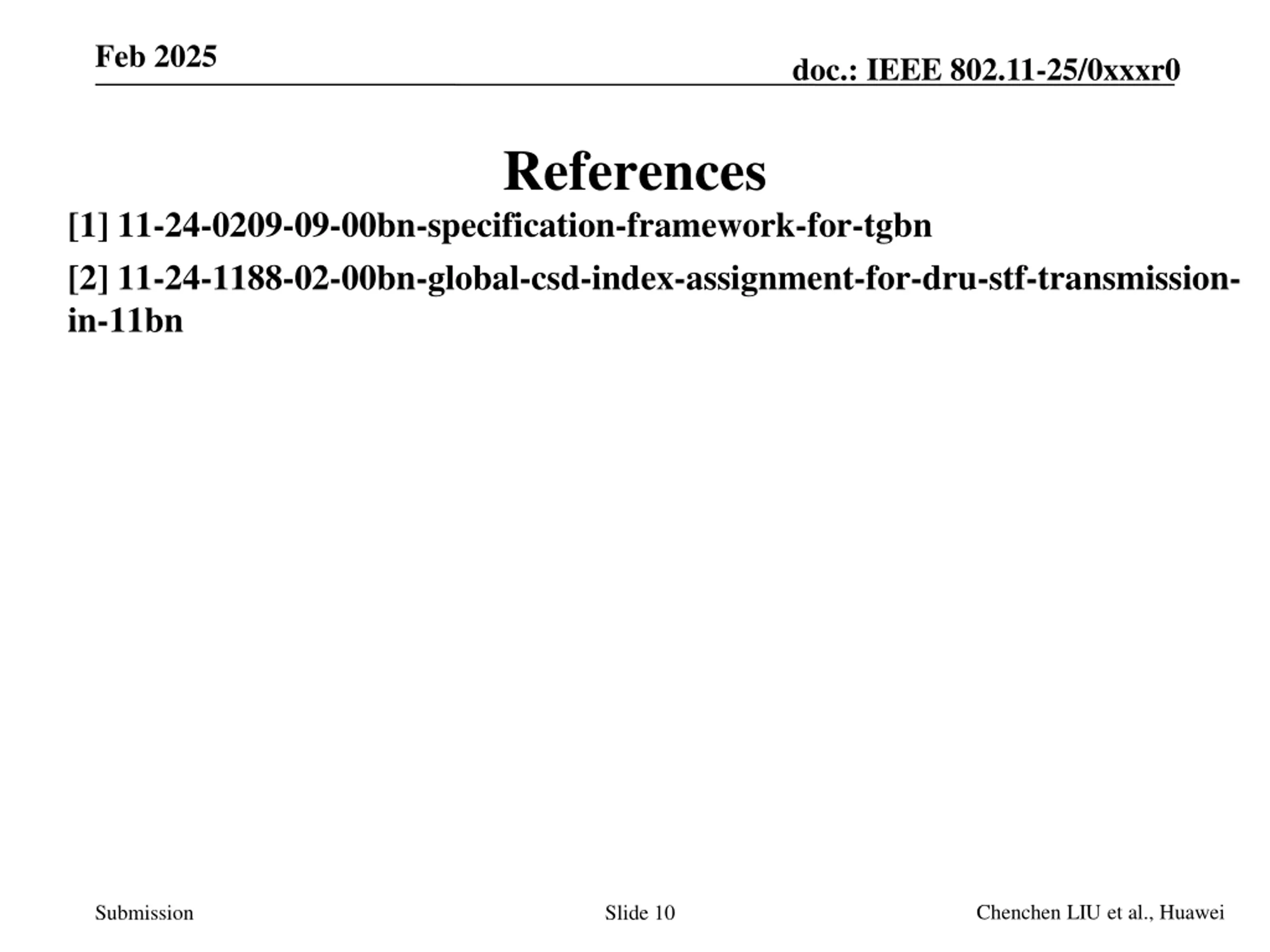 Feb 2025

doc.: IEEE 802.11-25/0xxxr0

References

[1] 11-24-0209-09-00bn-specification-framework-for-tgbn

[2] 11-24-1188-02-00bn-global-csd-index-assignment-for-dru-stf-transmission-in-11bn

Submission

Slide 10

Chenchen LIU et al., Huawei